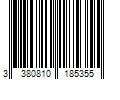 3 380810 185355